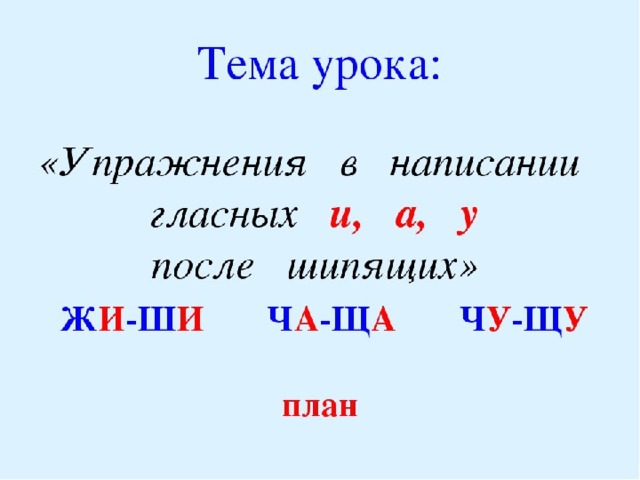 Тема урока:

«Упражнения в написании гласных и, а, у после шипящих»

ЖИ-ШИ ЧА-ЩА ЧУ-ЩУ

план